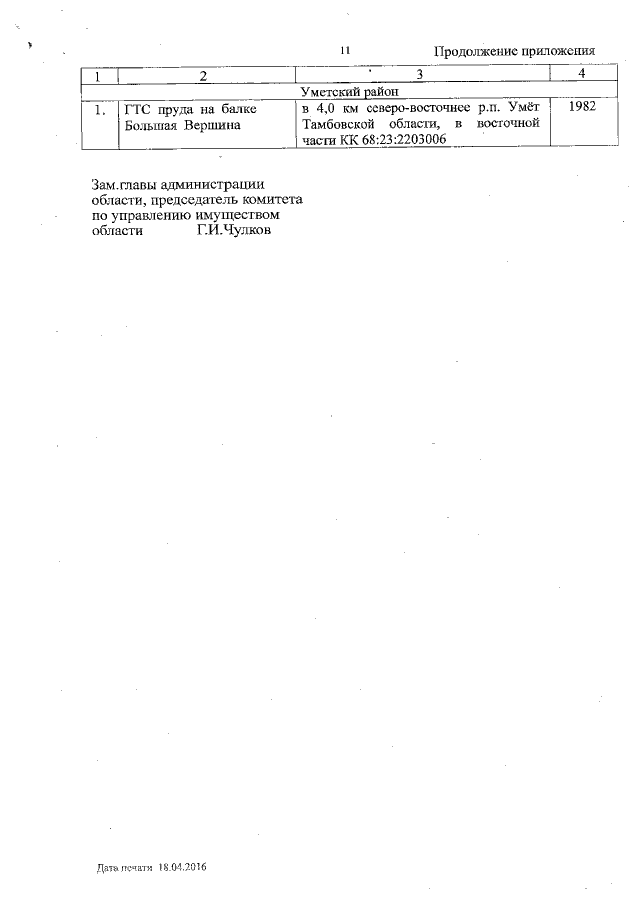 11

Продолжение приложения

| 1 | 2 | 3 | 4 |
|---|---|---|---|
| Уметский район | | | |
| 1. | ГТС пруда на балке Большая Вершина | в 4,0 км северо-восточнее р.п. Умёт Тамбовской области, в восточной части КК 68:23:2203006 | 1982 |

Зам.главы администрации
области, председатель комитета
по управлению имуществом
области Г.И.Чулков

Дата печати 18.04.2016